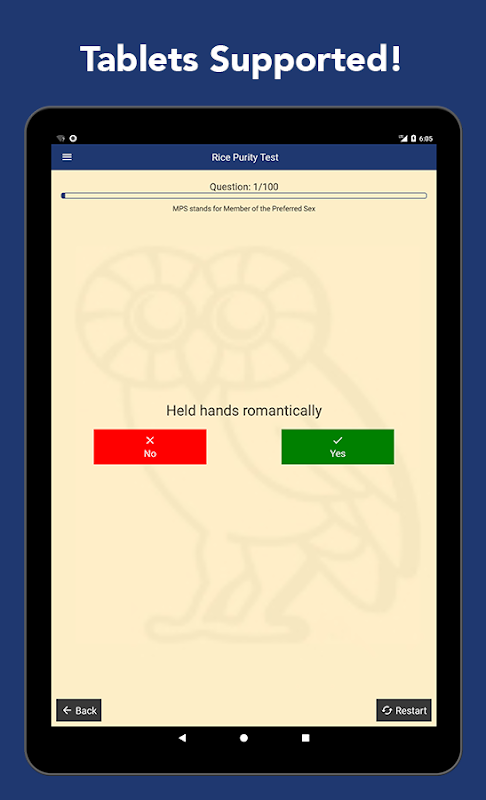 Tablets Supported!

6:05

Rice Purity Test

Question: 1/100

MPS stands for Member of the Preferred Sex

Held hands romantically

No

Yes

Back

Restart